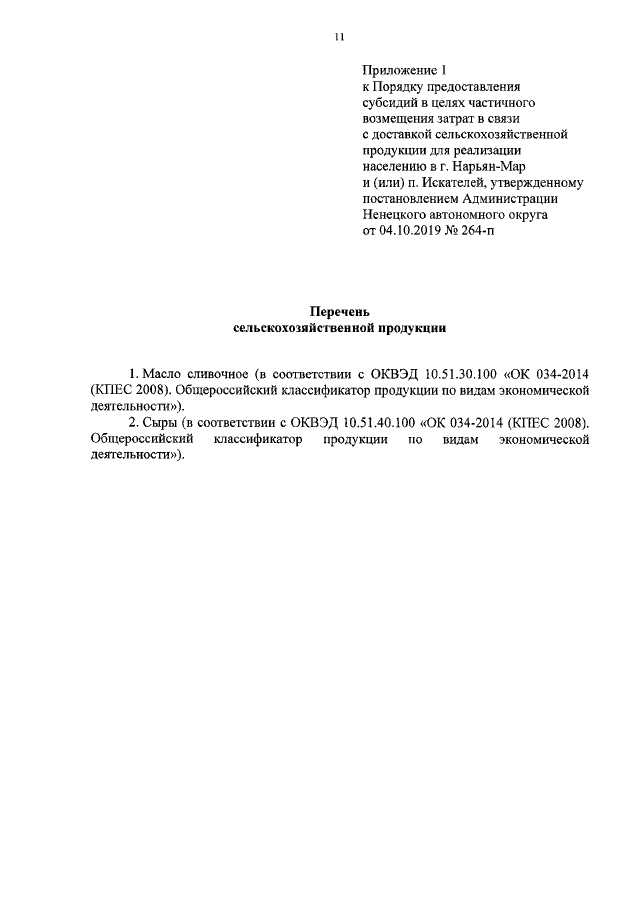 11

Приложение 1
к Порядку предоставления субсидий в целях частичного возмещения затрат в связи с доставкой сельскохозяйственной продукции для реализации населению в г. Нарьян-Мар и (или) п. Искателей, утвержденному постановлением Администрации Ненецкого автономного округа от 04.10.2019 № 264-п

Перечень
сельскохозяйственной продукции

1. Масло сливочное (в соответствии с ОКВЭД 10.51.30.100 «ОК 034-2014 (КПЕС 2008). Общероссийский классификатор продукции по видам экономической деятельности»).

2. Сыры (в соответствии с ОКВЭД 10.51.40.100 «ОК 034-2014 (КПЕС 2008). Общероссийский классификатор продукции по видам экономической деятельности»).